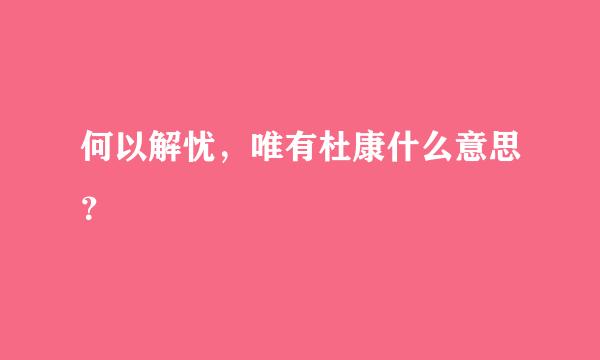 何以解忧，唯有杜康什么意思？